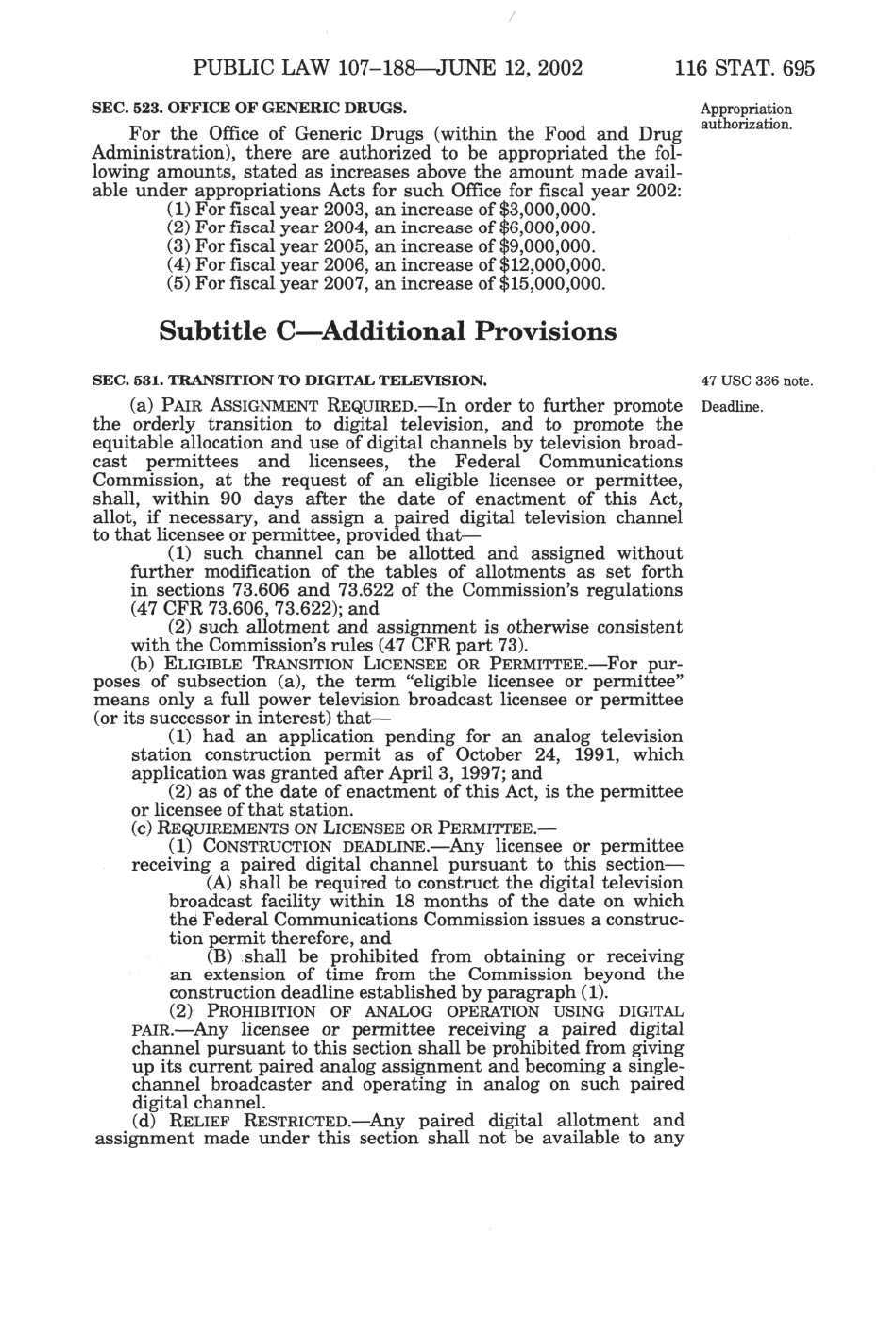 PUBLIC LAW 107–188—JUNE 12, 2002 116 STAT. 695

SEC. 523. OFFICE OF GENERIC DRUGS.

Appropriation authorization.

For the Office of Generic Drugs (within the Food and Drug Administration), there are authorized to be appropriated the following amounts, stated as increases above the amount made available under appropriations Acts for such Office for fiscal year 2002:

(1) For fiscal year 2003, an increase of \$3,000,000.
(2) For fiscal year 2004, an increase of \$6,000,000.
(3) For fiscal year 2005, an increase of \$9,000,000.
(4) For fiscal year 2006, an increase of \$12,000,000.
(5) For fiscal year 2007, an increase of \$15,000,000.

Subtitle C—Additional Provisions

SEC. 531. TRANSITION TO DIGITAL TELEVISION.

47 USC 336 note.

Deadline.

(a) PAIR ASSIGNMENT REQUIRED.—In order to further promote the orderly transition to digital television, and to promote the equitable allocation and use of digital channels by television broadcast permittees and licensees, the Federal Communications Commission, at the request of an eligible licensee or permittee, shall, within 90 days after the date of enactment of this Act, allot, if necessary, and assign a paired digital television channel to that licensee or permittee, provided that—

(1) such channel can be allotted and assigned without further modification of the tables of allotments as set forth in sections 73.606 and 73.622 of the Commission's regulations (47 CFR 73.606, 73.622); and

(2) such allotment and assignment is otherwise consistent with the Commission's rules (47 CFR part 73).

(b) ELIGIBLE TRANSITION LICENSEE OR PERMITTEE.—For purposes of subsection (a), the term "eligible licensee or permittee" means only a full power television broadcast licensee or permittee (or its successor in interest) that—

(1) had an application pending for an analog television station construction permit as of October 24, 1991, which application was granted after April 3, 1997; and

(2) as of the date of enactment of this Act, is the permittee or licensee of that station.

(c) REQUIREMENTS ON LICENSEE OR PERMITTEE.—

(1) CONSTRUCTION DEADLINE.—Any licensee or permittee receiving a paired digital channel pursuant to this section—

(A) shall be required to construct the digital television broadcast facility within 18 months of the date on which the Federal Communications Commission issues a construction permit therefore, and

(B) shall be prohibited from obtaining or receiving an extension of time from the Commission beyond the construction deadline established by paragraph (1).

(2) PROHIBITION OF ANALOG OPERATION USING DIGITAL PAIR.—Any licensee or permittee receiving a paired digital channel pursuant to this section shall be prohibited from giving up its current paired analog assignment and becoming a single-channel broadcaster and operating in analog on such paired digital channel.

(d) RELIEF RESTRICTED.—Any paired digital allotment and assignment made under this section shall not be available to any